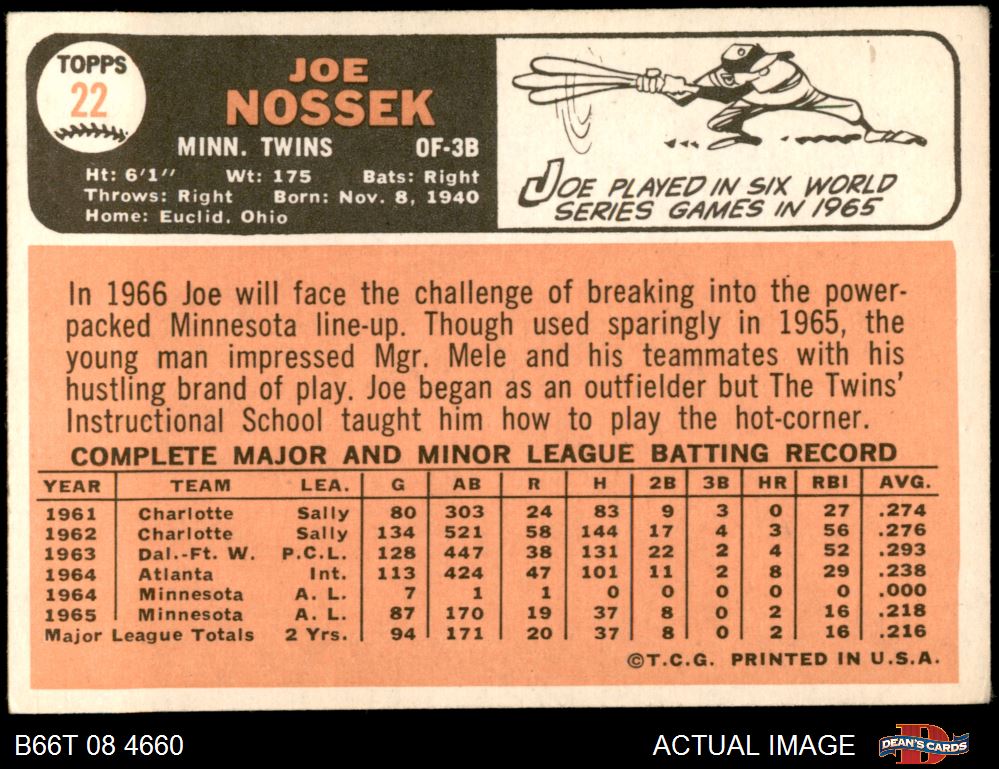 TOPPS
22

JOE
NOSSEK

MINN. TWINS OF-3B

Ht: 6'1" Wt: 175 Bats: Right
Throws: Right Born: Nov. 8, 1940
Home: Euclid, Ohio

JOE PLAYED IN SIX WORLD SERIES GAMES IN 1965

In 1966 Joe will face the challenge of breaking into the power-packed Minnesota line-up. Though used sparingly in 1965, the young man impressed Mgr. Mele and his teammates with his hustling brand of play. Joe began as an outfielder but The Twins' Instructional School taught him how to play the hot-corner.

COMPLETE MAJOR AND MINOR LEAGUE BATTING RECORD

| YEAR | TEAM | LEA. | G | AB | R | H | 2B | 3B | HR | RBI | AVG. |
|---|---|---|---|---|---|---|---|---|---|---|---|
| 1961 | Charlotte | Sally | 80 | 303 | 24 | 83 | 9 | 3 | 0 | 27 | .274 |
| 1962 | Charlotte | Sally | 134 | 521 | 58 | 144 | 17 | 4 | 3 | 56 | .276 |
| 1963 | Dal.-Ft. W. | P.C.L. | 128 | 447 | 38 | 131 | 22 | 2 | 4 | 52 | .293 |
| 1964 | Atlanta | Int. | 113 | 424 | 47 | 101 | 11 | 2 | 8 | 29 | .238 |
| 1964 | Minnesota | A. L. | 7 | 1 | 1 | 0 | 0 | 0 | 0 | 0 | .000 |
| 1965 | Minnesota | A. L. | 87 | 170 | 19 | 37 | 8 | 0 | 2 | 16 | .218 |
| Major League Totals | | 2 Yrs. | 94 | 171 | 20 | 37 | 8 | 0 | 2 | 16 | .216 |

©T.C.G. PRINTED IN U.S.A.

B66T 08 4660

ACTUAL IMAGE

DEAN'S CARDS